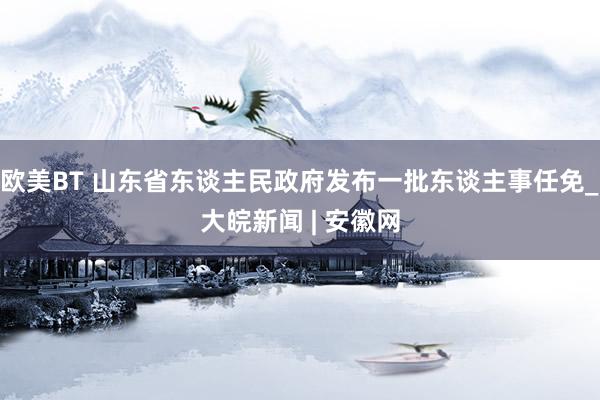 欧美BT 山东省东谈主民政府发布一批东谈主事任免_大皖新闻 | 安徽网